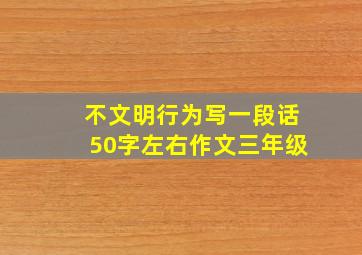 不文明行为写一段话
50字左右作文三年级